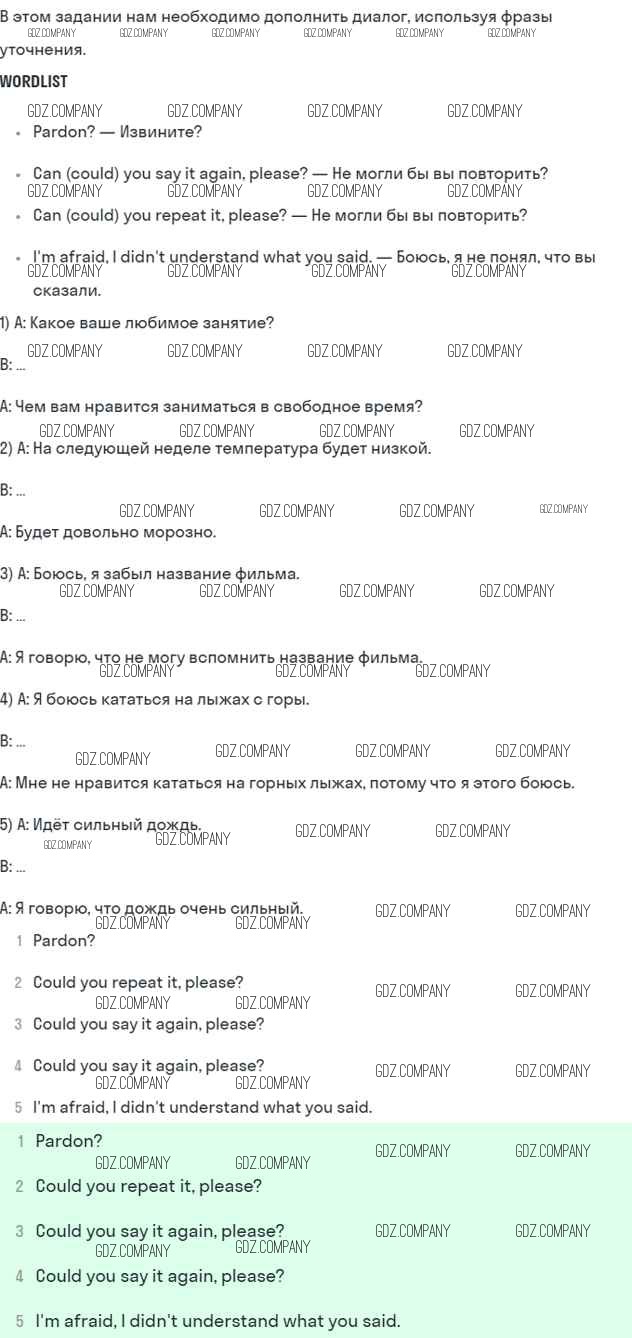 В этом задании нам необходимо дополнить диалог, используя фразы уточнения.

WORDLIST

• Pardon? — Извините?

• Can (could) you say it again, please? — Не могли бы вы повторить?

• Can (could) you repeat it, please? — Не могли бы вы повторить?

• I'm afraid, I didn't understand what you said. — Боюсь, я не понял, что вы сказали.

1) A: Какое ваше любимое занятие?

B: ...

A: Чем вам нравится заниматься в свободное время?

2) A: На следующей неделе температура будет низкой.

B: ...

A: Будет довольно морозно.

3) A: Боюсь, я забыл название фильма.

B: ...

A: Я говорю, что не могу вспомнить название фильма.

4) A: Я боюсь кататься на лыжах с горы.

B: ...

A: Мне не нравится кататься на горных лыжах, потому что я этого боюсь.

5) A: Идёт сильный дождь.

B: ...

A: Я говорю, что дождь очень сильный.

1 Pardon?

2 Could you repeat it, please?

3 Could you say it again, please?

4 Could you say it again, please?

5 I'm afraid, I didn't understand what you said.

1 Pardon?

2 Could you repeat it, please?

3 Could you say it again, please?

4 Could you say it again, please?

5 I'm afraid, I didn't understand what you said.

GDZ.COMPANY